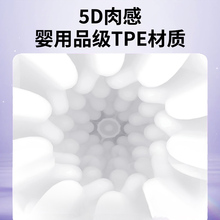 5D肉感
婴用品级TPE材质